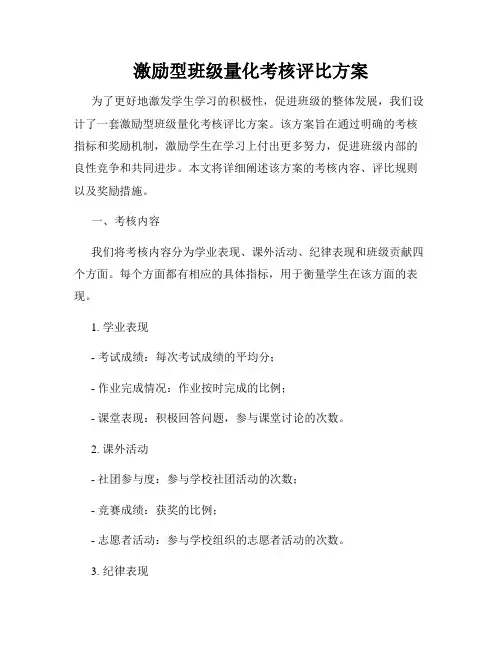 激励型班级量化考核评比方案

为了更好地激发学生学习的积极性，促进班级的整体发展，我们设计了一套激励型班级量化考核评比方案。该方案旨在通过明确的考核指标和奖励机制，激励学生在学习上付出更多努力，促进班级内部的良性竞争和共同进步。本文将详细阐述该方案的考核内容、评比规则以及奖励措施。

一、考核内容

我们将考核内容分为学业表现、课外活动、纪律表现和班级贡献四个方面。每个方面都有相应的具体指标，用于衡量学生在该方面的表现。

1. 学业表现

- 考试成绩：每次考试成绩的平均分；

- 作业完成情况：作业按时完成的比例；

- 课堂表现：积极回答问题，参与课堂讨论的次数。

2. 课外活动

- 社团参与度：参与学校社团活动的次数；

- 竞赛成绩：获奖的比例；

- 志愿者活动：参与学校组织的志愿者活动的次数。

3. 纪律表现